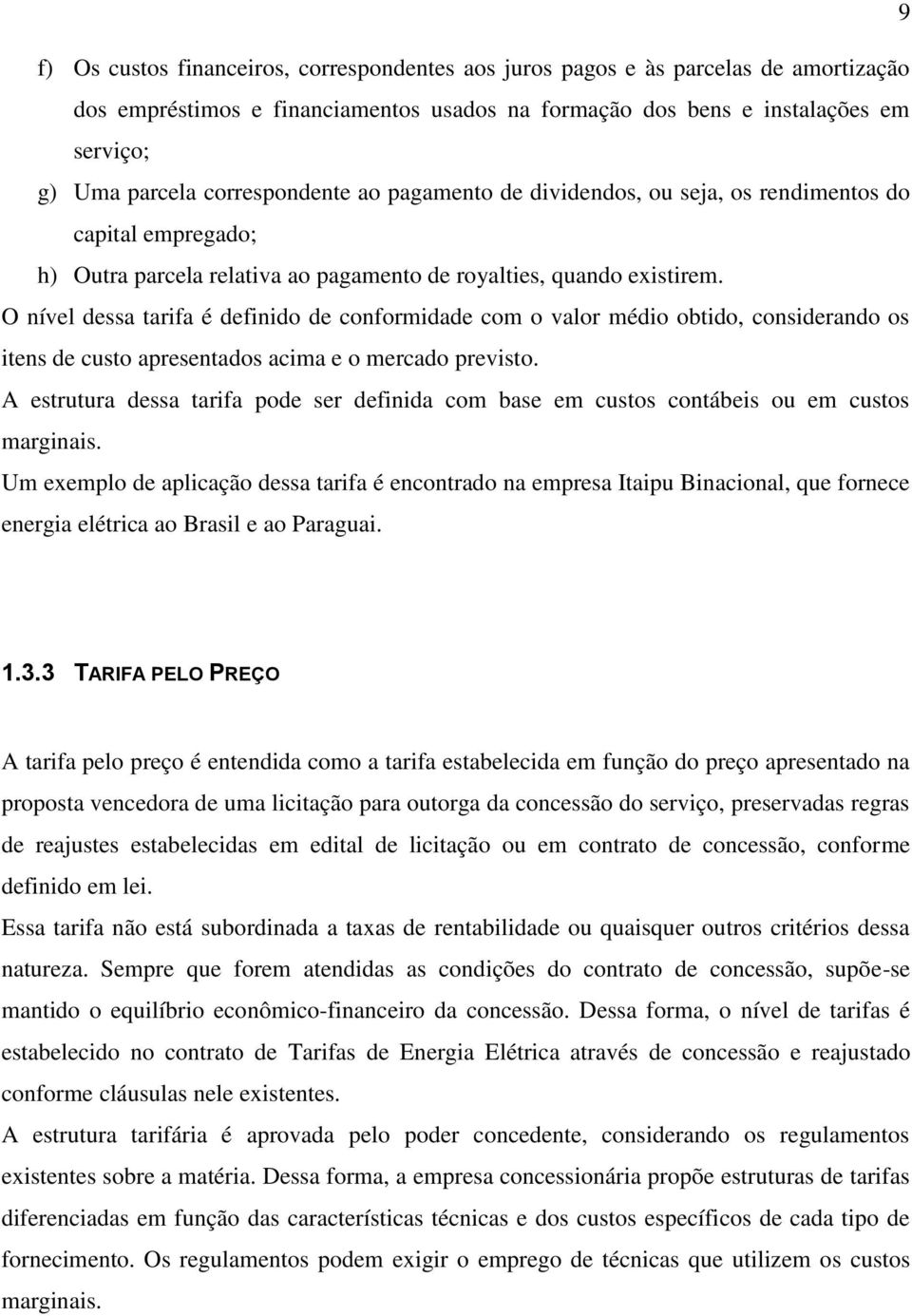 9

f) Os custos financeiros, correspondentes aos juros pagos e às parcelas de amortização dos empréstimos e financiamentos usados na formação dos bens e instalações em serviço;

g) Uma parcela correspondente ao pagamento de dividendos, ou seja, os rendimentos do capital empregado;

h) Outra parcela relativa ao pagamento de royalties, quando existirem.

O nível dessa tarifa é definido de conformidade com o valor médio obtido, considerando os itens de custo apresentados acima e o mercado previsto.

A estrutura dessa tarifa pode ser definida com base em custos contábeis ou em custos marginais.

Um exemplo de aplicação dessa tarifa é encontrado na empresa Itaipu Binacional, que fornece energia elétrica ao Brasil e ao Paraguai.

1.3.3 TARIFA PELO PREÇO

A tarifa pelo preço é entendida como a tarifa estabelecida em função do preço apresentado na proposta vencedora de uma licitação para outorga da concessão do serviço, preservadas regras de reajustes estabelecidas em edital de licitação ou em contrato de concessão, conforme definido em lei.

Essa tarifa não está subordinada a taxas de rentabilidade ou quaisquer outros critérios dessa natureza. Sempre que forem atendidas as condições do contrato de concessão, supõe-se mantido o equilíbrio econômico-financeiro da concessão. Dessa forma, o nível de tarifas é estabelecido no contrato de Tarifas de Energia Elétrica através de concessão e reajustado conforme cláusulas nele existentes.

A estrutura tarifária é aprovada pelo poder concedente, considerando os regulamentos existentes sobre a matéria. Dessa forma, a empresa concessionária propõe estruturas de tarifas diferenciadas em função das características técnicas e dos custos específicos de cada tipo de fornecimento. Os regulamentos podem exigir o emprego de técnicas que utilizem os custos marginais.